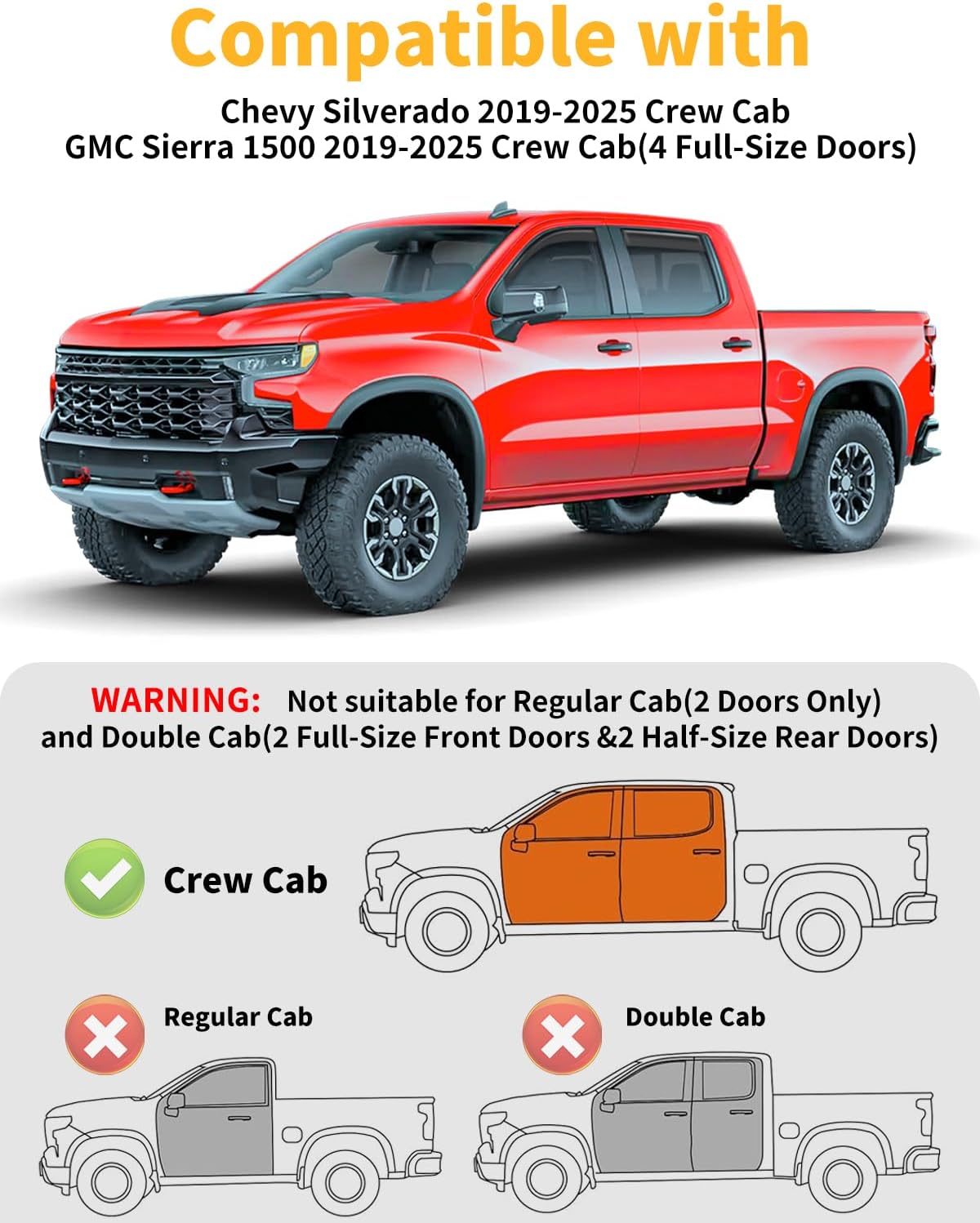 Compatible with

Chevy Silverado 2019-2025 Crew Cab
GMC Sierra 1500 2019-2025 Crew Cab(4 Full-Size Doors)

WARNING: Not suitable for Regular Cab(2 Doors Only) and Double Cab(2 Full-Size Front Doors &2 Half-Size Rear Doors)

Crew Cab

Regular Cab

Double Cab